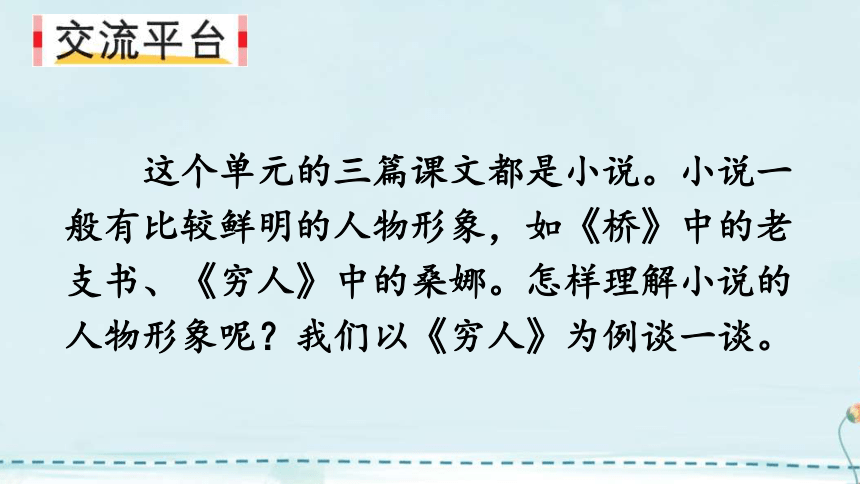 交流平台

这个单元的三篇课文都是小说。小说一般有比较鲜明的人物形象，如《桥》中的老支书、《穷人》中的桑娜。怎样理解小说的人物形象呢？我们以《穷人》为例谈一谈。